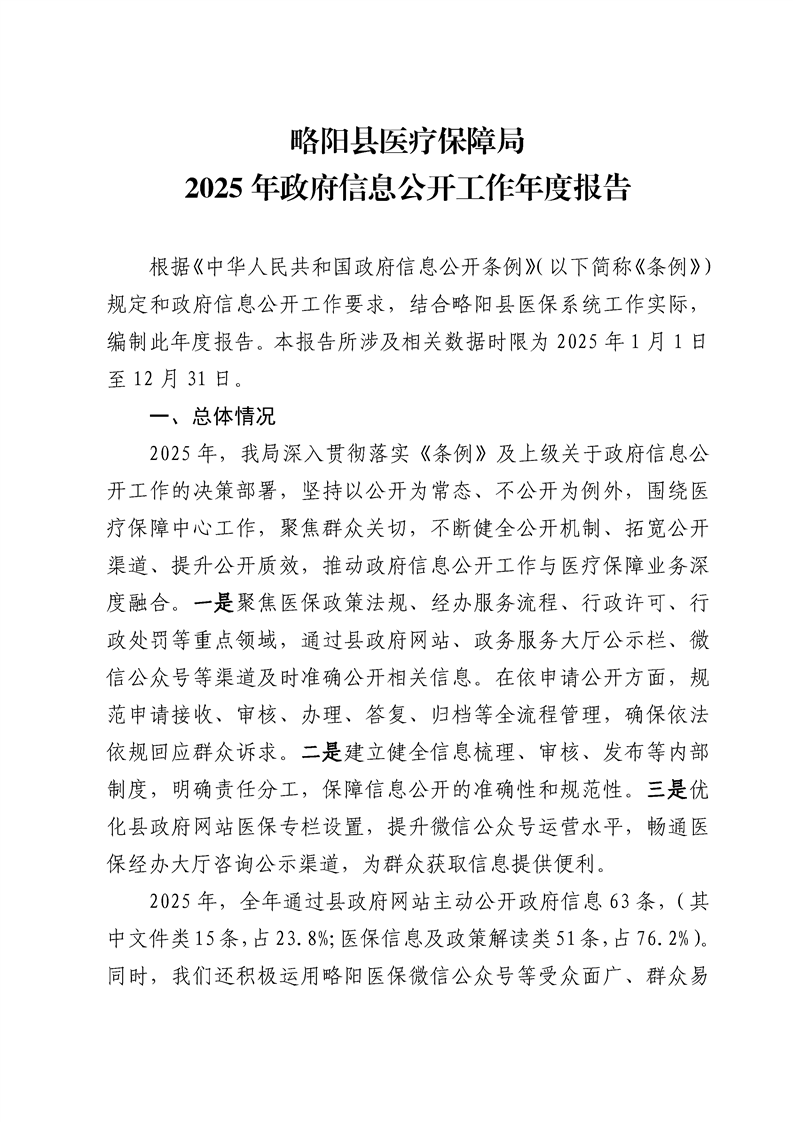 略阳县医疗保障局
2025 年政府信息公开工作年度报告

根据《中华人民共和国政府信息公开条例》(以下简称《条例》)规定和政府信息公开工作要求，结合略阳县医保系统工作实际，编制此年度报告。本报告所涉及相关数据时限为 2025 年 1 月 1 日至 12 月 31 日。

一、总体情况

2025 年，我局深入贯彻落实《条例》及上级关于政府信息公开工作的决策部署，坚持以公开为常态、不公开为例外，围绕医疗保障中心工作，聚焦群众关切，不断健全公开机制、拓宽公开渠道、提升公开质效，推动政府信息公开工作与医疗保障业务深度融合。一是聚焦医保政策法规、经办服务流程、行政许可、行政处罚等重点领域，通过县政府网站、政务服务大厅公示栏、微信公众号等渠道及时准确公开相关信息。在依申请公开方面，规范申请接收、审核、办理、答复、归档等全流程管理，确保依法依规回应群众诉求。二是建立健全信息梳理、审核、发布等内部制度，明确责任分工，保障信息公开的准确性和规范性。三是优化县政府网站医保专栏设置，提升微信公众号运营水平，畅通医保经办大厅咨询公示渠道，为群众获取信息提供便利。

2025 年，全年通过县政府网站主动公开政府信息 63 条，(其中文件类 15 条，占 23.8%；医保信息及政策解读类 51 条，占 76.2%)。同时，我们还积极运用略阳医保微信公众号等受众面广、群众易